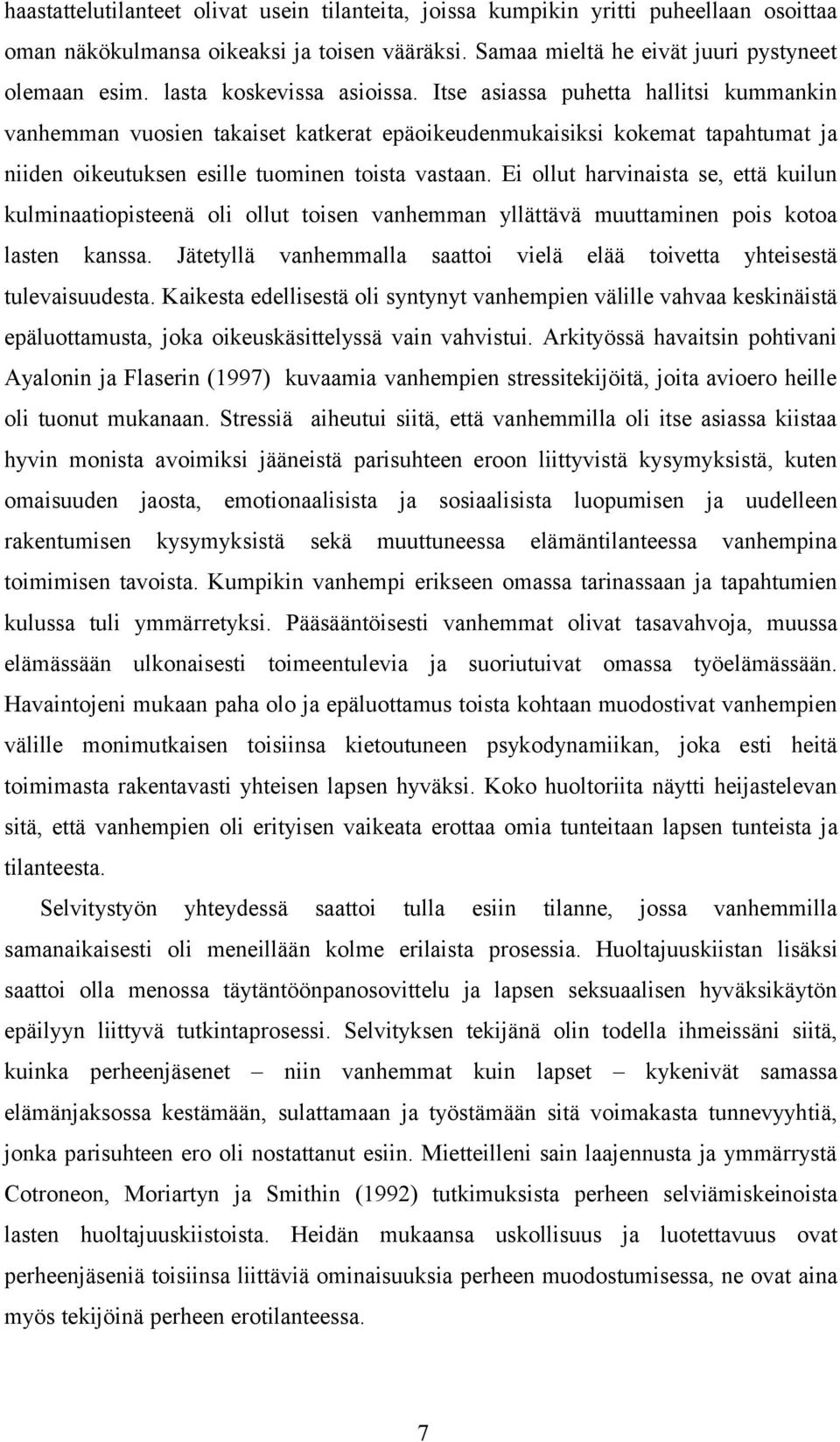 haastattelutilanteet olivat usein tilanteita, joissa kumpikin yritti puheellaan osoittaa oman näkökulmansa oikeaksi ja toisen vääräksi. Samaa mieltä he eivät juuri pystyneet olemaan esim. lasta koskevissa asioissa. Itse asiassa puhetta hallitsi kummankin vanhemman vuosien takaiset katkerat epäoikeudenmukaisiksi kokemat tapahtumat ja niiden oikeutuksen esille tuominen toista vastaan. Ei ollut harvinaista se, että kuilun kulminaatiopisteenä oli ollut toisen vanhemman yllättävä muuttaminen pois kotoa lasten kanssa. Jätetyllä vanhemmalla saattoi vielä elää toivetta yhteisestä tulevaisuudesta. Kaikesta edellisestä oli syntynyt vanhempien välille vahvaa keskinäistä epäluottamusta, joka oikeuskäsittelyssä vain vahvistui. Arkityössä havaitsin pohtivani Ayalonin ja Flaserin (1997) kuvaamia vanhempien stressitekijöitä, joita avioero heille oli tuonut mukanaan. Stressiä aiheutui siitä, että vanhemmilla oli itse asiassa kiistaa hyvin monista avoimiksi jääneistä parisuhteen eroon liittyvistä kysymyksistä, kuten omaisuuden jaosta, emotionaalisista ja sosiaalisista luopumisen ja uudelleen rakentumisen kysymyksistä sekä muuttuneessa elämäntilanteessa vanhempina toimimisen tavoista. Kumpikin vanhempi erikseen omassa tarinassaan ja tapahtumien kulussa tuli ymmärretyksi. Pääsääntöisesti vanhemmat olivat tasavahvoja, muussa elämässään ulkonaisesti toimeentulevia ja suoriutuivat omassa työelämässään. Havaintojeni mukaan paha olo ja epäluottamus toista kohtaan muodostivat vanhempien välille monimutkaisen toisiinsa kietoutuneen psykodynamiikan, joka esti heitä toimimasta rakentavasti yhteisen lapsen hyväksi. Koko huoltoriita näytti heijastelevan sitä, että vanhempien oli erityisen vaikeata erottaa omia tunteitaan lapsen tunteista ja tilanteesta.

Selvitystyön yhteydessä saattoi tulla esiin tilanne, jossa vanhemmilla samanaikaisesti oli meneillään kolme erilaista prosessia. Huoltajuuskiistan lisäksi saattoi olla menossa täytäntöönpanosovittelu ja lapsen seksuaalisen hyväksikäytön epäilyyn liittyvä tutkintaprosessi. Selvityksen tekijänä olin todella ihmeissäni siitä, kuinka perheenjäsenet – niin vanhemmat kuin lapset – kykenivät samassa elämänjaksossa kestämään, sulattamaan ja työstämään sitä voimakasta tunnevyyhtiä, jonka parisuhteen ero oli nostattanut esiin. Mietteilleni sain laajennusta ja ymmärrystä Cotroneon, Moriartyn ja Smithin (1992) tutkimuksista perheen selviämiskeinoista lasten huoltajuuskiistoista. Heidän mukaansa uskollisuus ja luotettavuus ovat perheenjäsenten toisiinsa liittäviä ominaisuuksia perheen muodostumisessa, ne ovat aina myös tekijöinä perheen erotilanteessa.

7